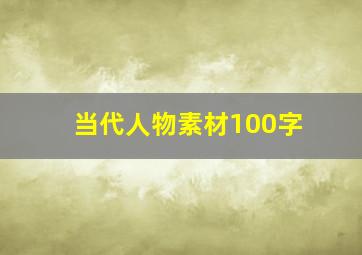 当代人物素材100字